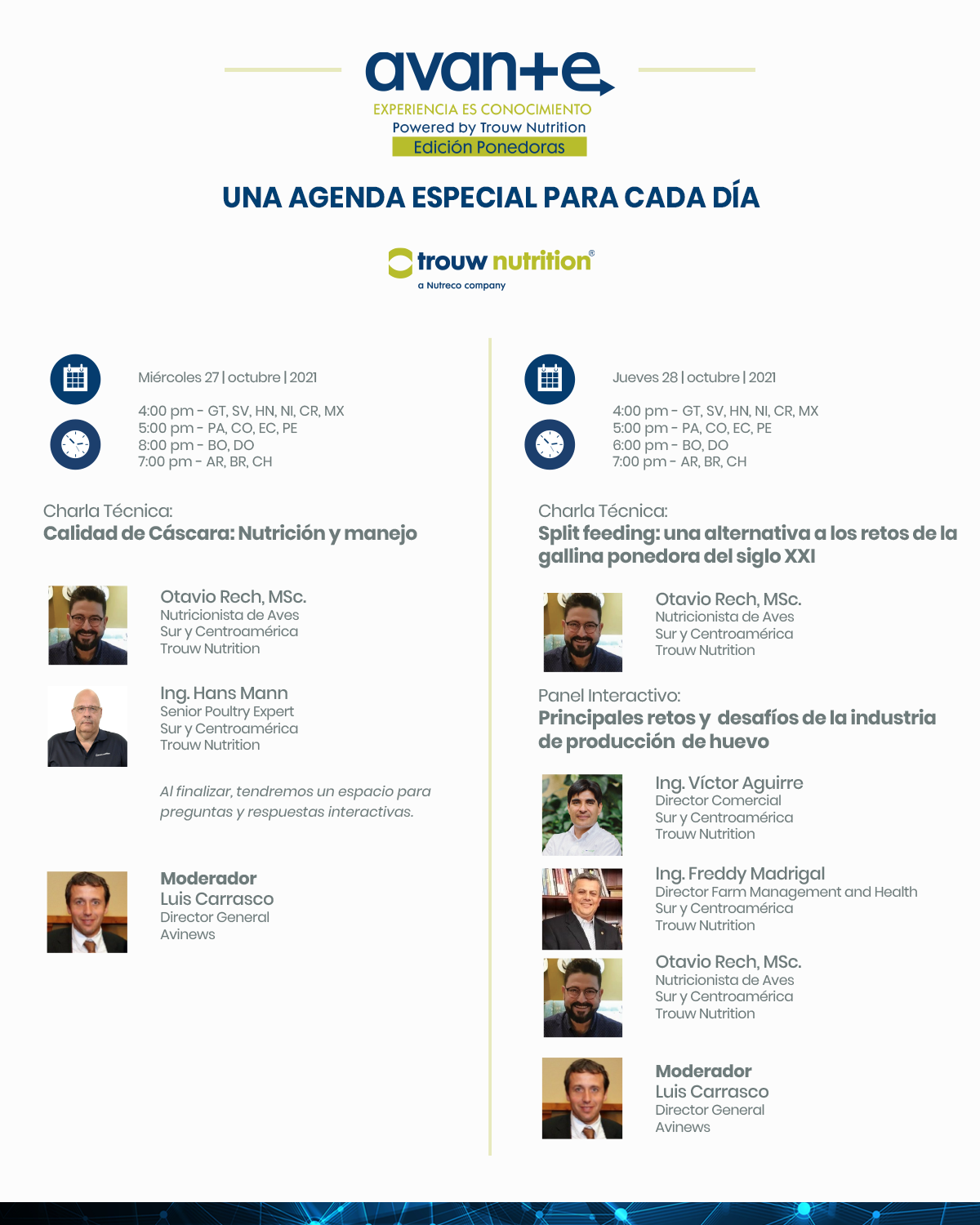 avan+e
EXPERIENCIA ES CONOCIMIENTO
Powered by Trouw Nutrition
Edición Ponedoras

UNA AGENDA ESPECIAL PARA CADA DÍA

trouw nutrition®
a Nutreco company

Miércoles 27 | octubre | 2021

4:00 pm - GT, SV, HN, NI, CR, MX
5:00 pm - PA, CO, EC, PE
8:00 pm - BO, DO
7:00 pm - AR, BR, CH

Charla Técnica:
Calidad de Cáscara: Nutrición y manejo

Otavio Rech, MSc.
Nutricionista de Aves
Sur y Centroamérica
Trouw Nutrition

Ing. Hans Mann
Senior Poultry Expert
Sur y Centroamérica
Trouw Nutrition

Al finalizar, tendremos un espacio para preguntas y respuestas interactivas.

Moderador
Luis Carrasco
Director General
Avinews

Jueves 28 | octubre | 2021

4:00 pm - GT, SV, HN, NI, CR, MX
5:00 pm - PA, CO, EC, PE
6:00 pm - BO, DO
7:00 pm - AR, BR, CH

Charla Técnica:
Split feeding: una alternativa a los retos de la gallina ponedora del siglo XXI

Otavio Rech, MSc.
Nutricionista de Aves
Sur y Centroamérica
Trouw Nutrition

Panel Interactivo:
Principales retos y desafíos de la industria de producción de huevo

Ing. Víctor Aguirre
Director Comercial
Sur y Centroamérica
Trouw Nutrition

Ing. Freddy Madrigal
Director Farm Management and Health
Sur y Centroamérica
Trouw Nutrition

Otavio Rech, MSc.
Nutricionista de Aves
Sur y Centroamérica
Trouw Nutrition

Moderador
Luis Carrasco
Director General
Avinews